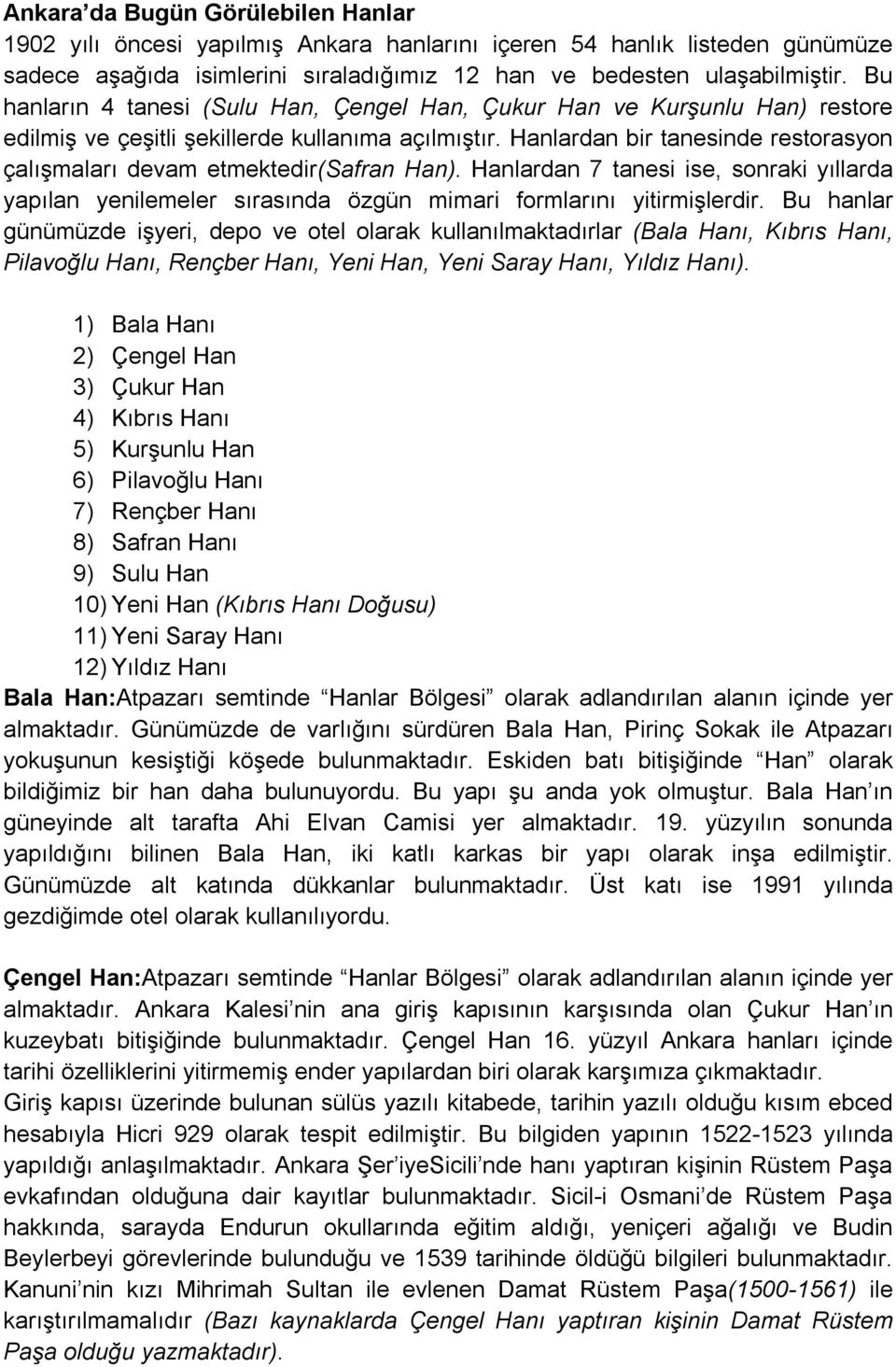 Ankara'da Bugün Görülebilen Hanlar

1902 yılı öncesi yapılmış Ankara hanlarını içeren 54 hanlık listeden günümüze sadece aşağıda isimlerini sıraladığımız 12 han ve bedesten ulaşabilmiştir. Bu hanların 4 tanesi (Sulu Han, Çengel Han, Çukur Han ve Kurşunlu Han) restore edilmiş ve çeşitli şekillerde kullanıma açılmıştır. Hanlardan bir tanesinde restorasyon çalışmaları devam etmektedir(Safran Han). Hanlardan 7 tanesi ise, sonraki yıllarda yapılan yenilemeler sırasında özgün mimari formlarını yitirmişlerdir. Bu hanlar günümüzde işyeri, depo ve otel olarak kullanılmaktadırlar (Bala Hanı, Kıbrıs Hanı, Pilavoğlu Hanı, Rençber Hanı, Yeni Han, Yeni Saray Hanı, Yıldız Hanı).

1) Bala Hanı
2) Çengel Han
3) Çukur Han
4) Kıbrıs Hanı
5) Kurşunlu Han
6) Pilavoğlu Hanı
7) Rençber Hanı
8) Safran Hanı
9) Sulu Han
10) Yeni Han (Kıbrıs Hanı Doğusu)
11) Yeni Saray Hanı
12) Yıldız Hanı

Bala Han:Atpazarı semtinde "Hanlar Bölgesi" olarak adlandırılan alanın içinde yer almaktadır. Günümüzde de varlığını sürdüren Bala Han, Pirinç Sokak ile Atpazarı yokuşunun kesiştiği köşede bulunmaktadır. Eskiden batı bitişiğinde "Han" olarak bildiğimiz bir han daha bulunuyordu. Bu yapı şu anda yok olmuştur. Bala Han'ın güneyinde alt tarafta Ahi Elvan Camisi yer almaktadır. 19. yüzyılın sonunda yapıldığını bilinen Bala Han, iki katlı karkas bir yapı olarak inşa edilmiştir. Günümüzde alt katında dükkanlar bulunmaktadır. Üst katı ise 1991 yılında gezdiğimde otel olarak kullanılıyordu.

Çengel Han:Atpazarı semtinde "Hanlar Bölgesi" olarak adlandırılan alanın içinde yer almaktadır. Ankara Kalesi'nin ana giriş kapısının karşısında olan Çukur Han'ın kuzeybatı bitişiğinde bulunmaktadır. Çengel Han 16. yüzyıl Ankara hanları içinde tarihi özelliklerini yitirmemiş ender yapılardan biri olarak karşımıza çıkmaktadır.
Giriş kapısı üzerinde bulunan sülüs yazılı kitabede, tarihin yazılı olduğu kısım ebced hesabıyla Hicri 929 olarak tespit edilmiştir. Bu bilgiden yapının 1522-1523 yılında yapıldığı anlaşılmaktadır. Ankara Şer'iyeSicili'nde hanı yaptıran kişinin Rüstem Paşa evkafından olduğuna dair kayıtlar bulunmaktadır. Sicil-i Osmani'de Rüstem Paşa hakkında, sarayda Endurun okullarında eğitim aldığı, yeniçeri ağalığı ve Budin Beylerbeyi görevlerinde bulunduğu ve 1539 tarihinde öldüğü bilgileri bulunmaktadır. Kanuni'nin kızı Mihrimah Sultan ile evlenen Damat Rüstem Paşa(1500-1561) ile karıştırılmamalıdır (Bazı kaynaklarda Çengel Hanı yaptıran kişinin Damat Rüstem Paşa olduğu yazmaktadır).